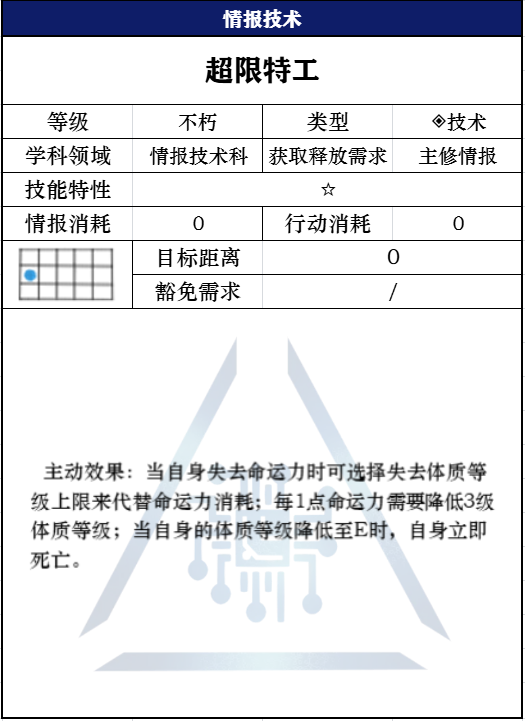 情报技术

超限特工

| 等级 | 不朽 | 类型 | ◈技术 |
|---|---|---|---|
| 学科领域 | 情报技术科 | 获取释放需求 | 主修情报 |
| 技能特性 | ☆ | | |
| 情报消耗 | 0 | 行动消耗 | 0 |
| | 目标距离 | 0 | |
| | 豁免需求 | / | |

主动效果：当自身失去命运力时可选择失去体质等级上限来代替命运力消耗；每1点命运力需要降低3级体质等级；当自身的体质等级降低至E时，自身立即死亡。